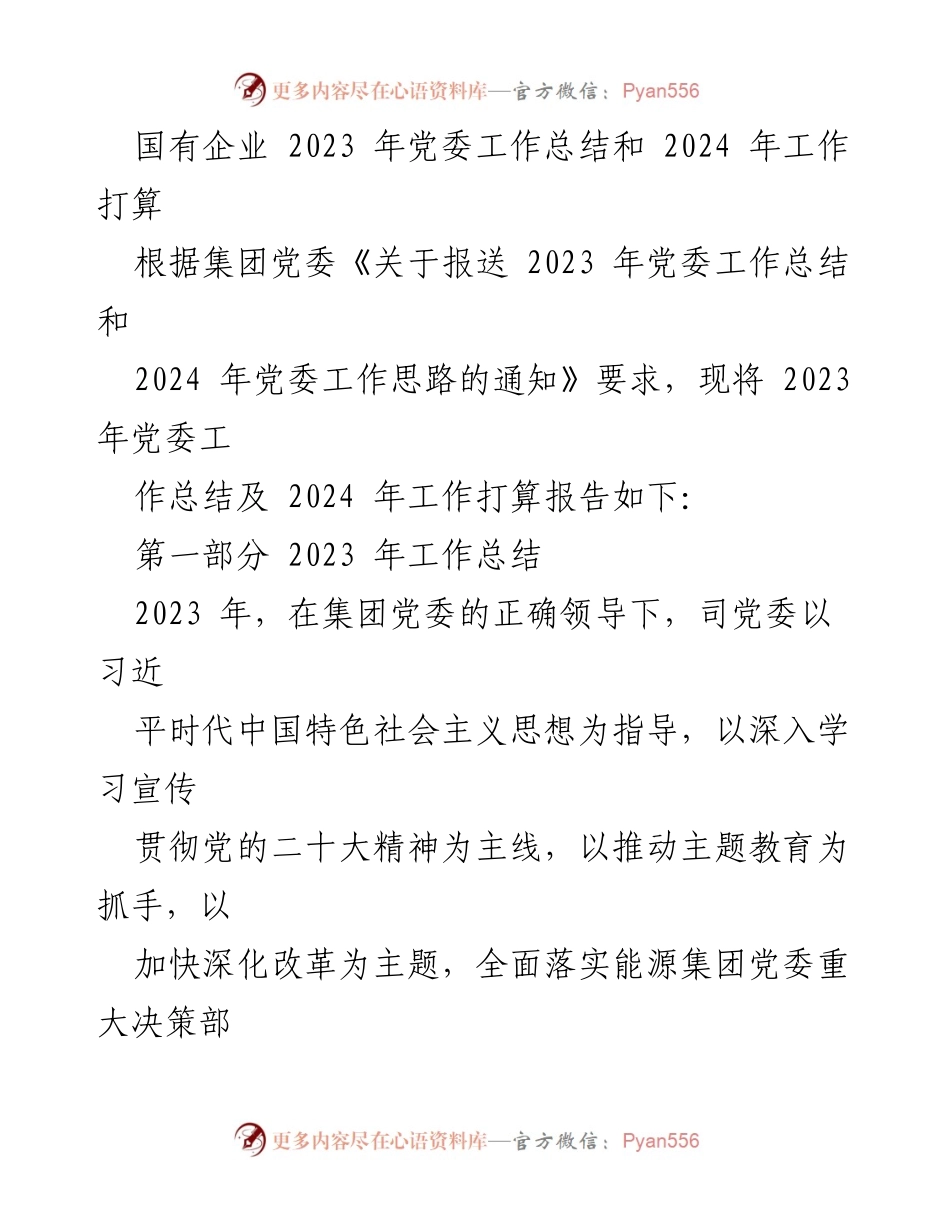 更多内容尽在心语资料库—官方微信：Pyan556

国有企业 2023 年党委工作总结和 2024 年工作打算

根据集团党委《关于报送 2023 年党委工作总结和

2024 年党委工作思路的通知》要求，现将 2023 年党委工

作总结及 2024 年工作打算报告如下:

第一部分 2023 年工作总结

2023 年，在集团党委的正确领导下，司党委以习近

平时代中国特色社会主义思想为指导，以深入学习宣传

贯彻党的二十大精神为主线，以推动主题教育为抓手，以

加快深化改革为主题，全面落实能源集团党委重大决策部

更多内容尽在心语资料库—官方微信：Pyan556